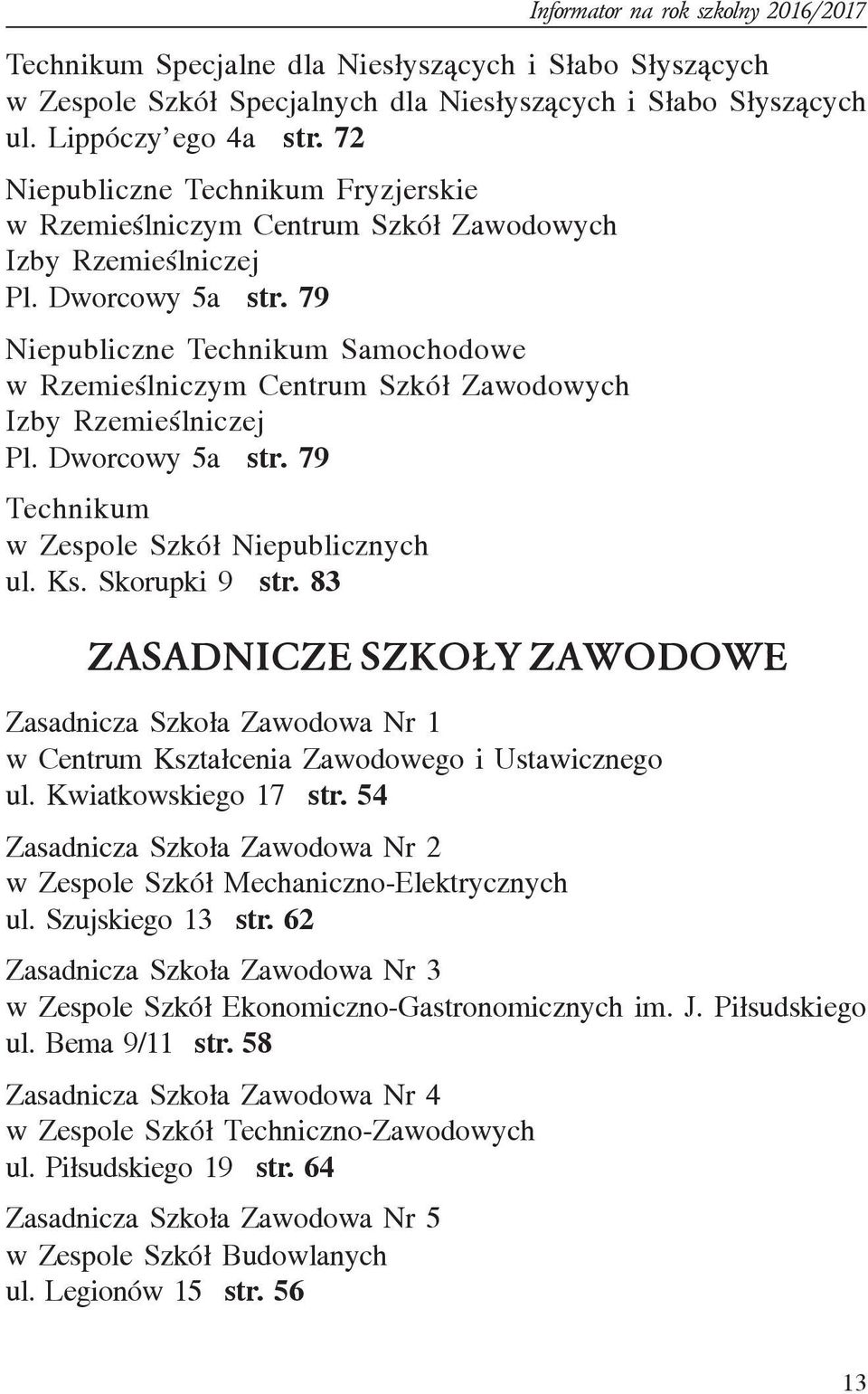 Informator na rok szkolny 2016/2017

Technikum Specjalne dla Niesłyszących i Słabo Słyszących
w Zespole Szkół Specjalnych dla Niesłyszących i Słabo Słyszących
ul. Lippóczy'ego 4a str. 72

Niepubliczne Technikum Fryzjerskie
w Rzemieślniczym Centrum Szkół Zawodowych
Izby Rzemieślniczej
Pl. Dworcowy 5a str. 79

Niepubliczne Technikum Samochodowe
w Rzemieślniczym Centrum Szkół Zawodowych
Izby Rzemieślniczej
Pl. Dworcowy 5a str. 79

Technikum
w Zespole Szkół Niepublicznych
ul. Ks. Skorupki 9 str. 83

ZASADNICZE SZKOŁY ZAWODOWE

Zasadnicza Szkoła Zawodowa Nr 1
w Centrum Kształcenia Zawodowego i Ustawicznego
ul. Kwiatkowskiego 17 str. 54

Zasadnicza Szkoła Zawodowa Nr 2
w Zespole Szkół Mechaniczno-Elektrycznych
ul. Szujskiego 13 str. 62

Zasadnicza Szkoła Zawodowa Nr 3
w Zespole Szkół Ekonomiczno-Gastronomicznych im. J. Piłsudskiego
ul. Bema 9/11 str. 58

Zasadnicza Szkoła Zawodowa Nr 4
w Zespole Szkół Techniczno-Zawodowych
ul. Piłsudskiego 19 str. 64

Zasadnicza Szkoła Zawodowa Nr 5
w Zespole Szkół Budowlanych
ul. Legionów 15 str. 56

13